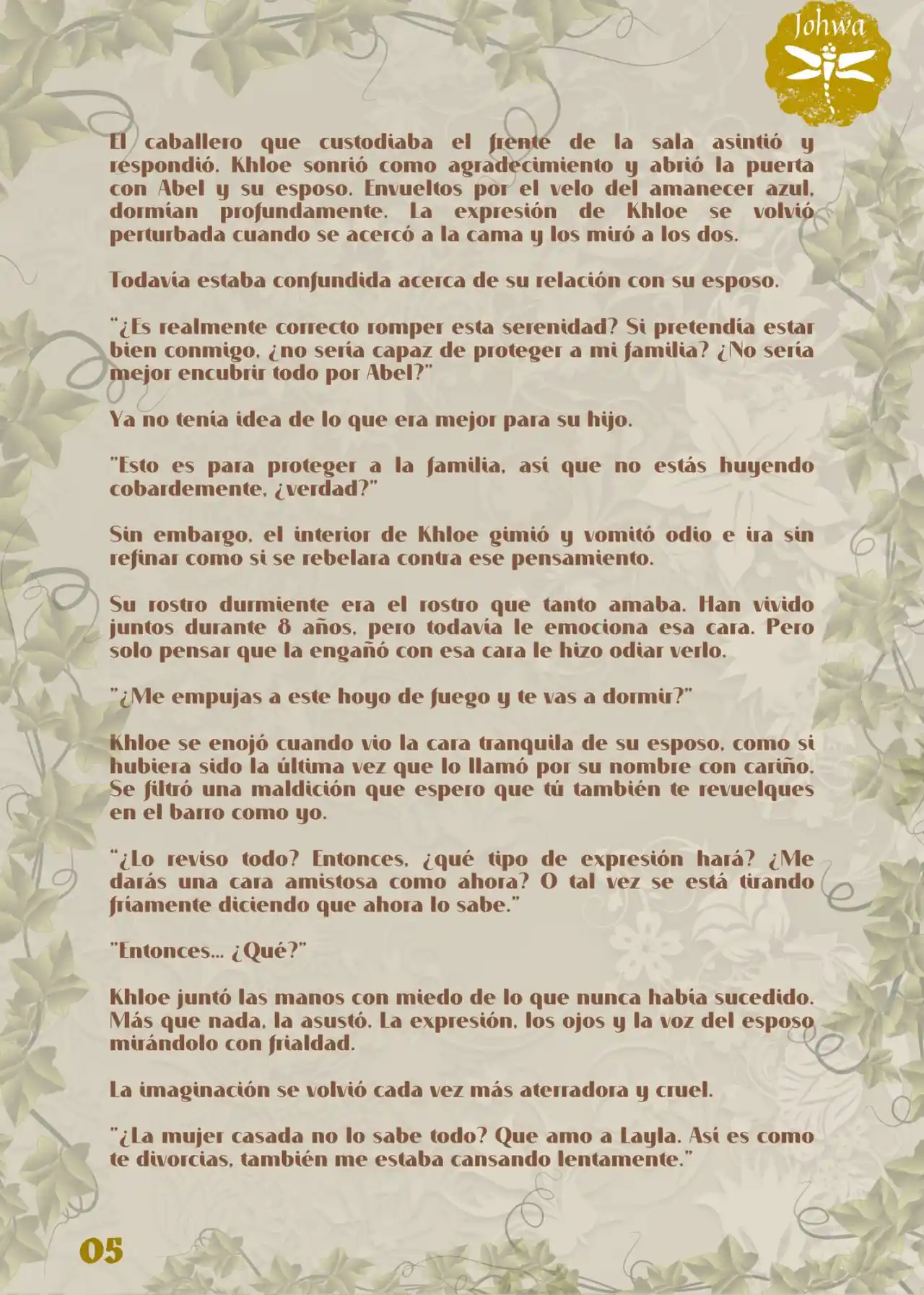 Johwa

El caballero que custodiaba el frente de la sala asintió y respondió. Khloe sonrió como agradecimiento y abrió la puerta con Abel y su esposo. Envueltos por el velo del amanecer azul, dormían profundamente. La expresión de Khloe se volvió perturbada cuando se acercó a la cama y los miró a los dos.

Todavía estaba confundida acerca de su relación con su esposo.

"¿Es realmente correcto romper esta serenidad? Si pretendía estar bien conmigo, ¿no sería capaz de proteger a mi familia? ¿No sería mejor encubrir todo por Abel?"

Ya no tenía idea de lo que era mejor para su hijo.

"Esto es para proteger a la familia, así que no estás huyendo cobardemente, ¿verdad?"

Sin embargo, el interior de Khloe gimió y vomitó odio e ira sin refinar como si se rebelara contra ese pensamiento.

Su rostro durmiente era el rostro que tanto amaba. Han vivido juntos durante 8 años, pero todavía le emociona esa cara. Pero solo pensar que la engañó con esa cara le hizo odiar verlo.

"¿Me empujas a este hoyo de fuego y te vas a dormir?"

Khloe se enojó cuando vio la cara tranquila de su esposo, como si hubiera sido la última vez que lo llamó por su nombre con cariño. Se filtró una maldición que espero que tú también te revuelques en el barro como yo.

"¿Lo reviso todo? Entonces, ¿qué tipo de expresión hará? ¿Me darás una cara amistosa como ahora? O tal vez se está tirando fríamente diciendo que ahora lo sabe."

"Entonces... ¿Qué?"

Khloe juntó las manos con miedo de lo que nunca había sucedido. Más que nada, la asustó. La expresión, los ojos y la voz del esposo mirándolo con frialdad.

La imaginación se volvió cada vez más aterradora y cruel.

"¿La mujer casada no lo sabe todo? Que amo a Layla. Así es como te divorcias, también me estaba cansando lentamente."

05